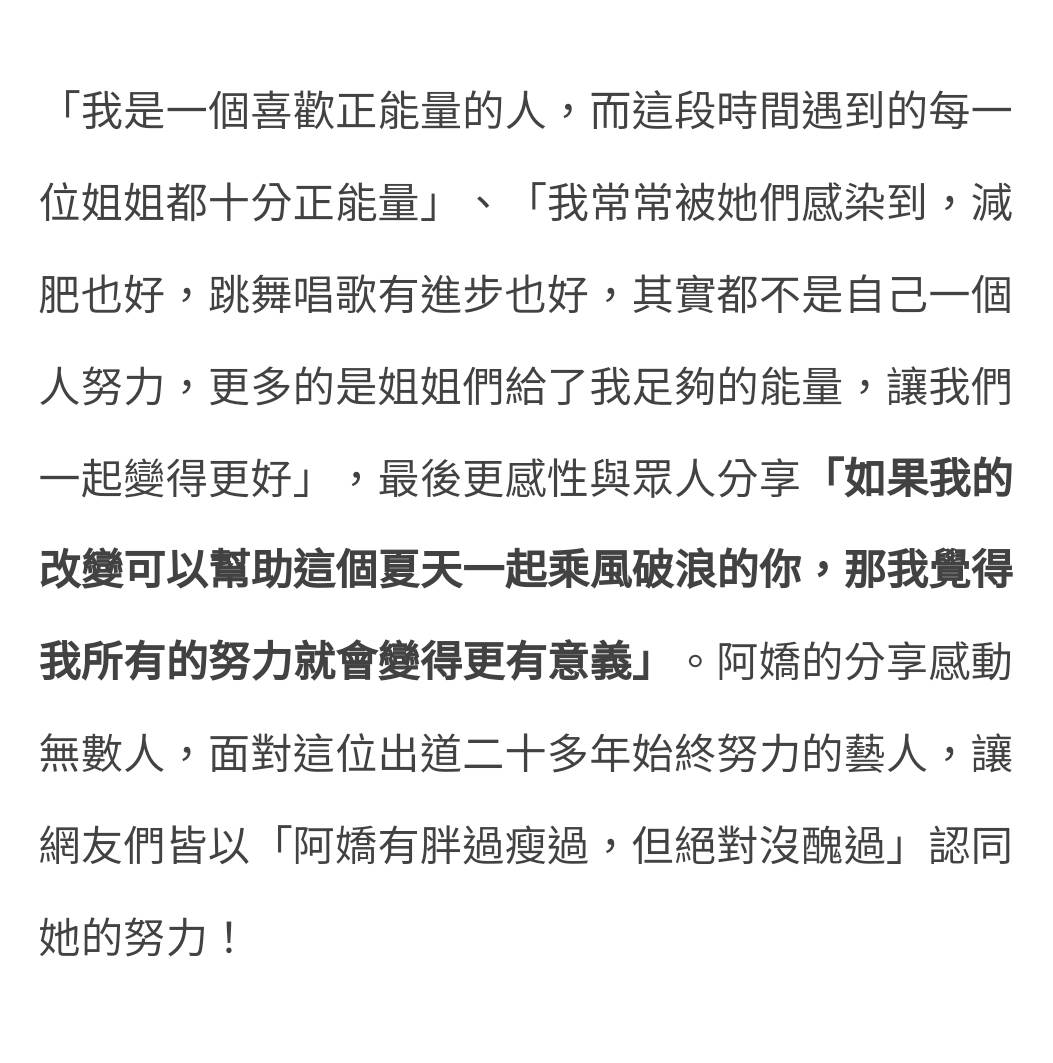 「我是一個喜歡正能量的人，而這段時間遇到的每一位姐姐都十分正能量」、「我常常被她們感染到，減肥也好，跳舞唱歌有進步也好，其實都不是自己一個人努力，更多的是姐姐們給了我足夠的能量，讓我們一起變得更好」，最後更感性與眾人分享「如果我的改變可以幫助這個夏天一起乘風破浪的你，那我覺得我所有的努力就會變得更有意義」。阿嬌的分享感動無數人，面對這位出道二十多年始終努力的藝人，讓網友們皆以「阿嬌有胖過瘦過，但絕對沒醜過」認同她的努力！